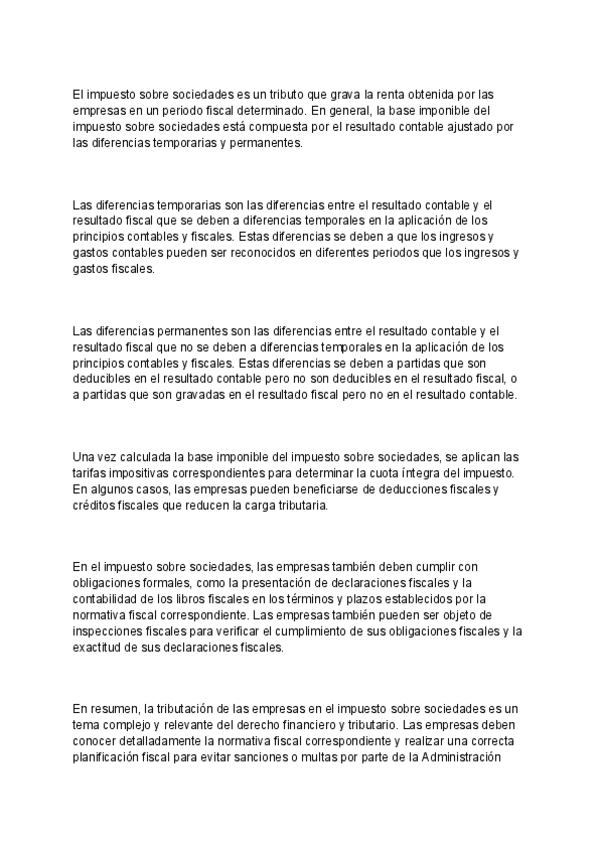 El impuesto sobre sociedades es un tributo que grava la renta obtenida por las empresas en un periodo fiscal determinado. En general, la base imponible del impuesto sobre sociedades está compuesta por el resultado contable ajustado por las diferencias temporarias y permanentes.

Las diferencias temporarias son las diferencias entre el resultado contable y el resultado fiscal que se deben a diferencias temporales en la aplicación de los principios contables y fiscales. Estas diferencias se deben a que los ingresos y gastos contables pueden ser reconocidos en diferentes periodos que los ingresos y gastos fiscales.

Las diferencias permanentes son las diferencias entre el resultado contable y el resultado fiscal que no se deben a diferencias temporales en la aplicación de los principios contables y fiscales. Estas diferencias se deben a partidas que son deducibles en el resultado contable pero no son deducibles en el resultado fiscal, o a partidas que son gravadas en el resultado fiscal pero no en el resultado contable.

Una vez calculada la base imponible del impuesto sobre sociedades, se aplican las tarifas impositivas correspondientes para determinar la cuota íntegra del impuesto. En algunos casos, las empresas pueden beneficiarse de deducciones fiscales y créditos fiscales que reducen la carga tributaria.

En el impuesto sobre sociedades, las empresas también deben cumplir con obligaciones formales, como la presentación de declaraciones fiscales y la contabilidad de los libros fiscales en los términos y plazos establecidos por la normativa fiscal correspondiente. Las empresas también pueden ser objeto de inspecciones fiscales para verificar el cumplimiento de sus obligaciones fiscales y la exactitud de sus declaraciones fiscales.

En resumen, la tributación de las empresas en el impuesto sobre sociedades es un tema complejo y relevante del derecho financiero y tributario. Las empresas deben conocer detalladamente la normativa fiscal correspondiente y realizar una correcta planificación fiscal para evitar sanciones o multas por parte de la Administración